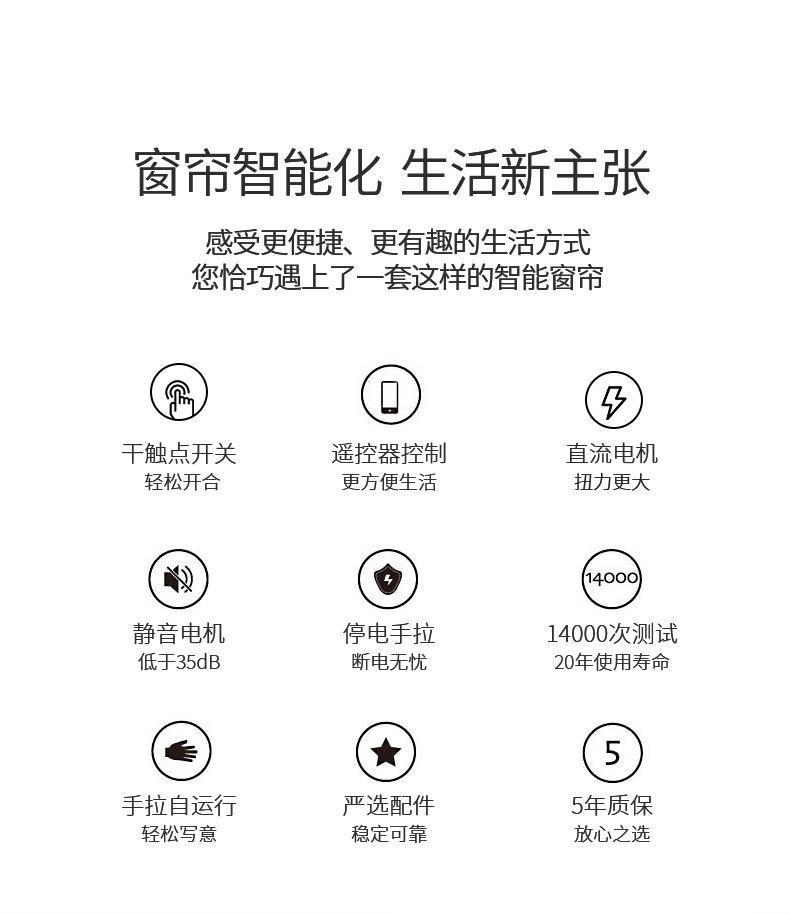 窗帘智能化 生活新主张

感受更便捷、更有趣的生活方式
您恰巧遇上了一套这样的智能窗帘

干触点开关
轻松开合

遥控器控制
更方便生活

直流电机
扭力更大

静音电机
低于35dB

停电手拉
断电无忧

14000

14000次测试
20年使用寿命

手拉自运行
轻松写意

严选配件
稳定可靠

5

5年质保
放心之选